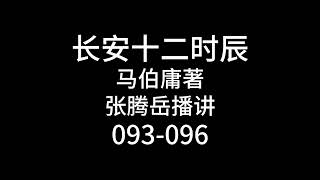 长安十二时辰
马伯庸著
张腾岳播讲
093-096